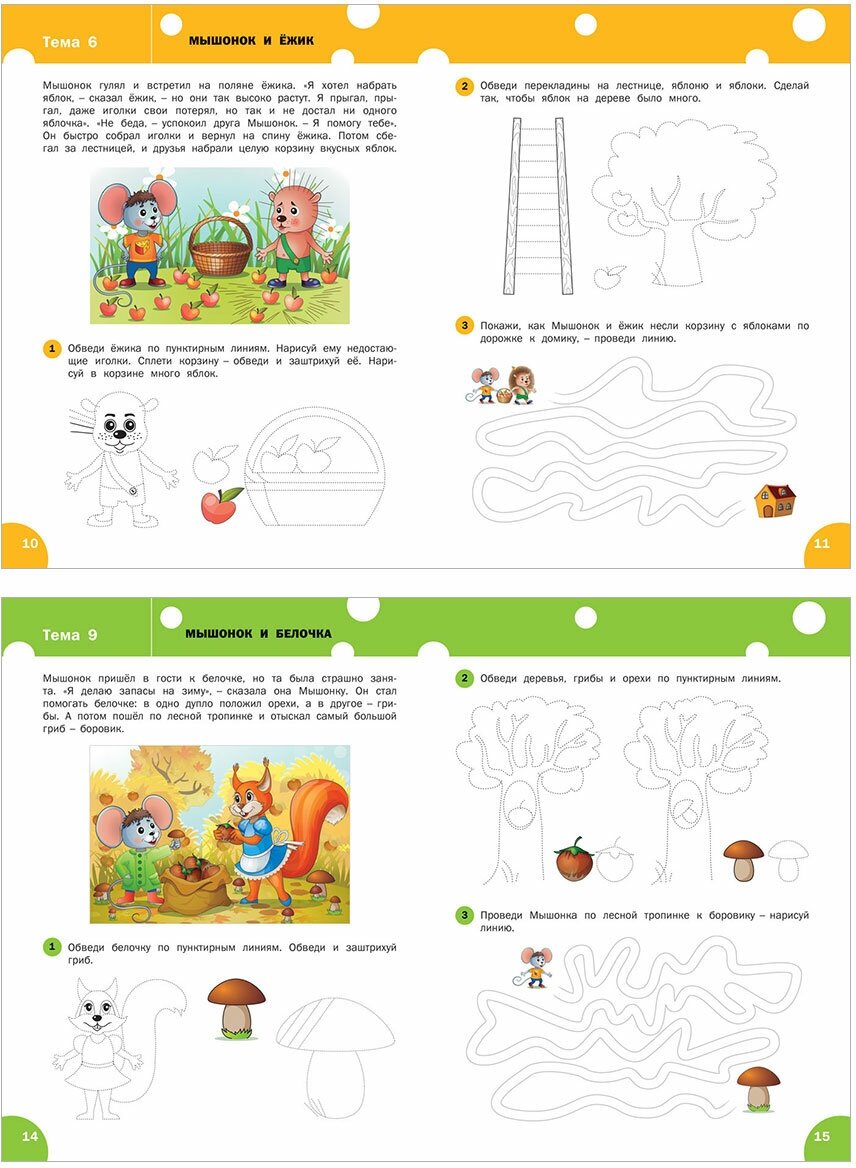 Тема 6

МЫШОНОК И ЁЖИК

Мышонок гулял и встретил на поляне ёжика. «Я хотел набрать яблок, – сказал ёжик, – но они так высоко растут. Я прыгал, прыгал, даже иголки свои потерял, но так и не достал ни одного яблочка». «Не беда, – успокоил друга Мышонок. – Я помогу тебе». Он быстро собрал иголки и вернул на спину ёжика. Потом сбегал за лестницей, и друзья набрали целую корзину вкусных яблок.

1 Обведи ёжика по пунктирным линиям. Нарисуй ему недостающие иголки. Сплети корзину – обведи и заштрихуй её. Нарисуй в корзине много яблок.

10

2 Обведи перекладины на лестнице, яблоню и яблоки. Сделай так, чтобы яблок на дереве было много.

3 Покажи, как Мышонок и ёжик несли корзину с яблоками по дорожке к домику, – проведи линию.

11

Тема 9

МЫШОНОК И БЕЛОЧКА

Мышонок пришёл в гости к белочке, но та была страшно занята. «Я делаю запасы на зиму», – сказала она Мышонку. Он стал помогать белочке: в одно дупло положил орехи, а в другое – грибы. А потом пошёл по лесной тропинке и отыскал самый большой гриб – боровик.

1 Обведи белочку по пунктирным линиям. Обведи и заштрихуй гриб.

14

2 Обведи деревья, грибы и орехи по пунктирным линиям.

3 Проведи Мышонка по лесной тропинке к боровику – нарисуй линию.

15